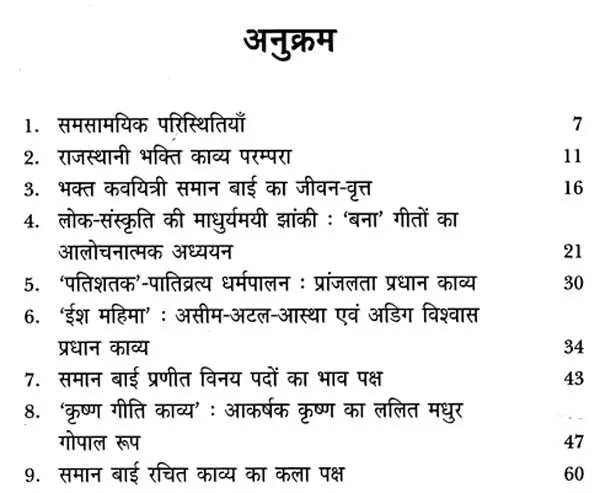 अनुक्रम

1. समसामयिक परिस्थितियाँ 7
2. राजस्थानी भक्ति काव्य परम्परा 11
3. भक्त कवयित्री समान बाई का जीवन-वृत्त 16
4. लोक-संस्कृति की माधुर्यमयी झांकी : 'बना' गीतों का आलोचनात्मक अध्ययन 21
5. 'पतिशतक'-पातिव्रत्य धर्मपालन : प्रांजलता प्रधान काव्य 30
6. 'ईश महिमा' : असीम-अटल-आस्था एवं अडिग विश्वास प्रधान काव्य 34
7. समान बाई प्रणीत विनय पदों का भाव पक्ष 43
8. 'कृष्ण गीति काव्य' : आकर्षक कृष्ण का ललित मधुर गोपाल रूप 47
9. समान बाई रचित काव्य का कला पक्ष 60